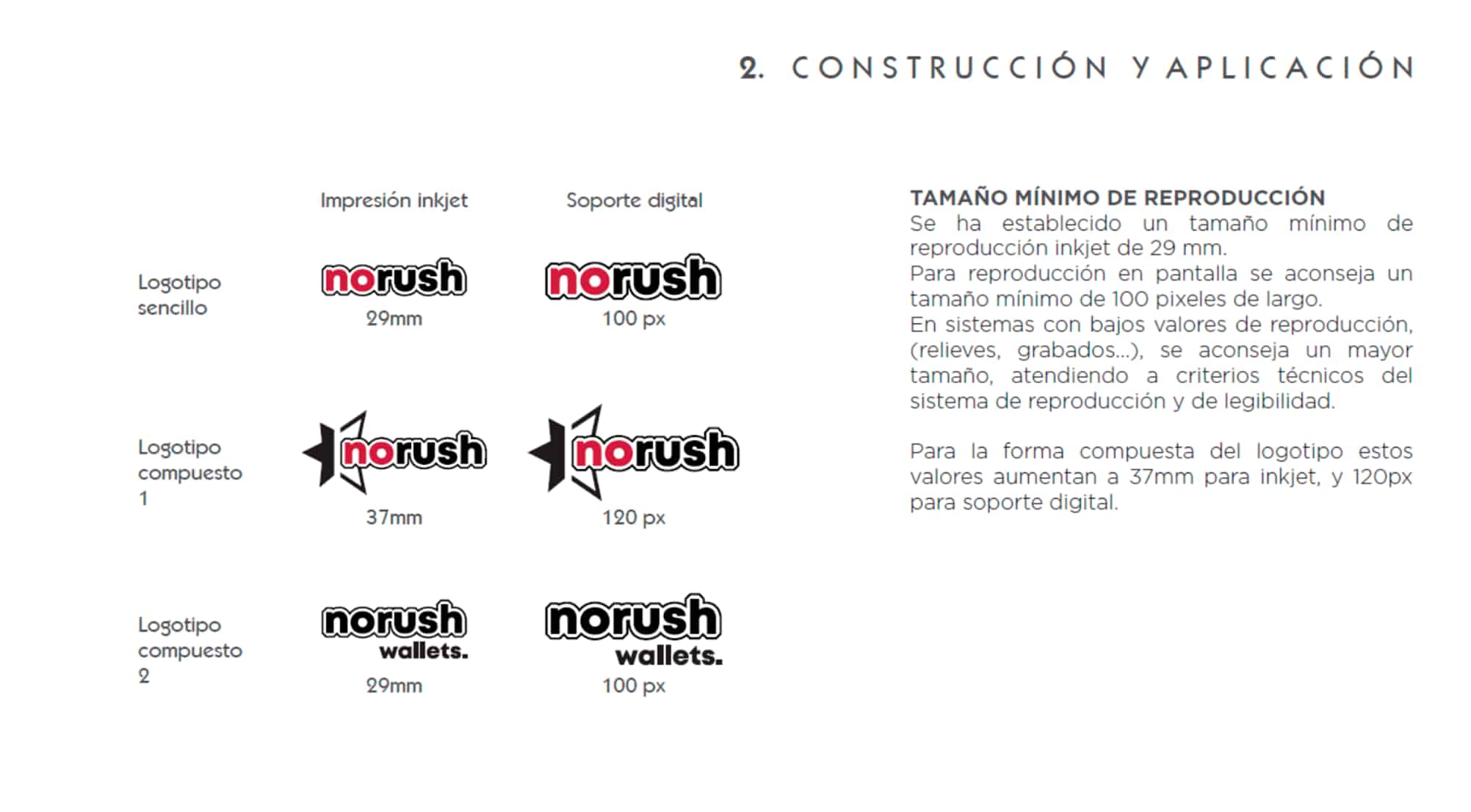 2. CONSTRUCCIÓN Y APLICACIÓN

| | Impresión inkjet | Soporte digital |
|---|---|---|
| Logotipo sencillo | norush 29mm | norush 100 px |
| Logotipo compuesto 1 | norush 37mm | norush 120 px |
| Logotipo compuesto 2 | norush wallets. 29mm | norush wallets. 100 px |

TAMAÑO MÍNIMO DE REPRODUCCIÓN
Se ha establecido un tamaño mínimo de reproducción inkjet de 29 mm.
Para reproducción en pantalla se aconseja un tamaño mínimo de 100 pixeles de largo.
En sistemas con bajos valores de reproducción, (relieves, grabados...), se aconseja un mayor tamaño, atendiendo a criterios técnicos del sistema de reproducción y de legibilidad.

Para la forma compuesta del logotipo estos valores aumentan a 37mm para inkjet, y 120px para soporte digital.